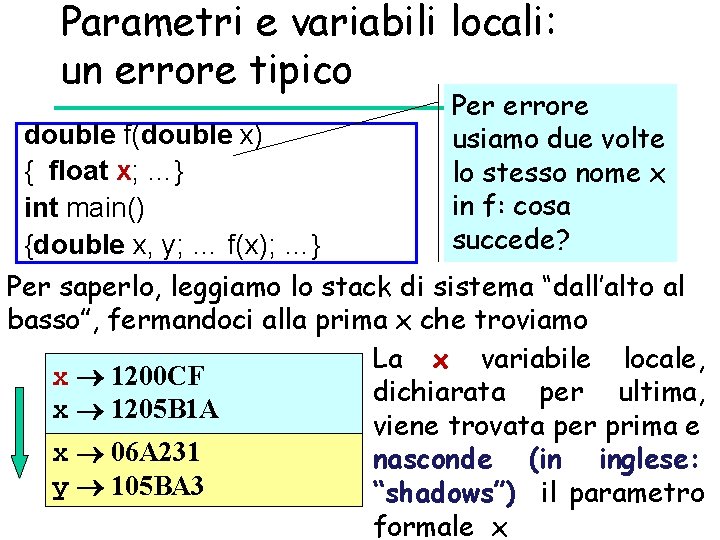 Parametri e variabili locali: un errore tipico

double f(double x)
{ float x; ...}
int main()
{double x, y; ... f(x); ...}

Per errore usiamo due volte lo stesso nome x in f: cosa succede?

Per saperlo, leggiamo lo stack di sistema "dall'alto al basso", fermandoci alla prima x che troviamo

x → 1200CF
x → 1205B1A
x → 06A231
y → 105BA3

La x variabile locale, dichiarata per ultima, viene trovata per prima e nasconde (in inglese: "shadows") il parametro formale x